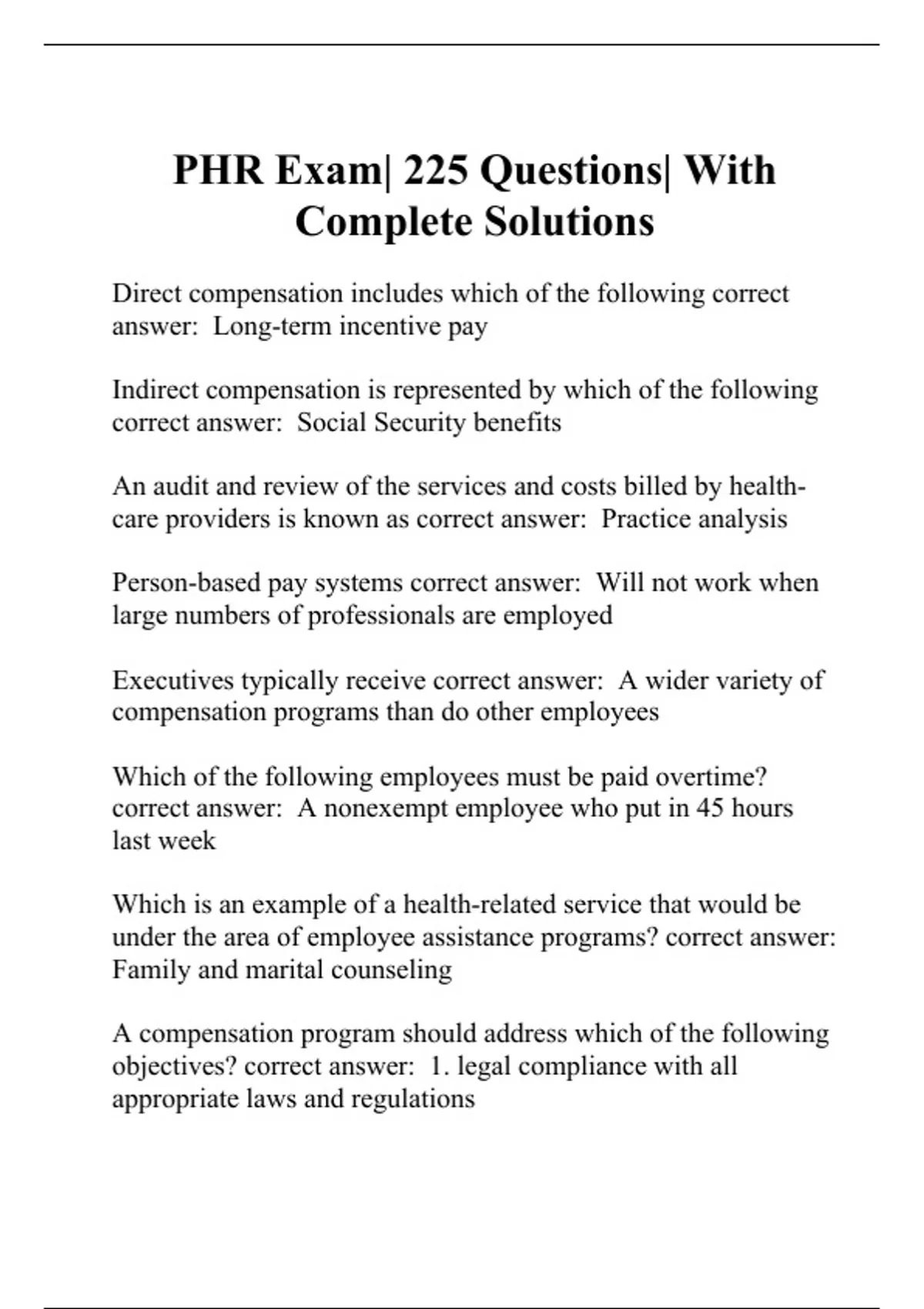 PHR Exam| 225 Questions| With Complete Solutions

Direct compensation includes which of the following correct answer: Long-term incentive pay

Indirect compensation is represented by which of the following correct answer: Social Security benefits

An audit and review of the services and costs billed by health-care providers is known as correct answer: Practice analysis

Person-based pay systems correct answer: Will not work when large numbers of professionals are employed

Executives typically receive correct answer: A wider variety of compensation programs than do other employees

Which of the following employees must be paid overtime? correct answer: A nonexempt employee who put in 45 hours last week

Which is an example of a health-related service that would be under the area of employee assistance programs? correct answer: Family and marital counseling

A compensation program should address which of the following objectives? correct answer: 1. legal compliance with all appropriate laws and regulations